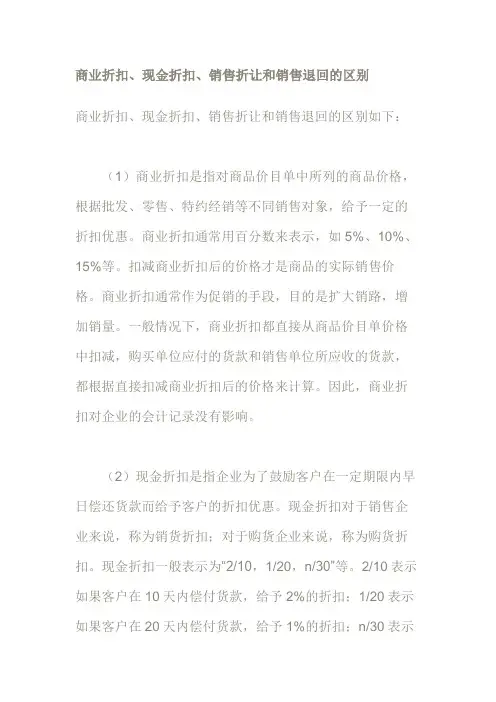 商业折扣、现金折扣、销售折让和销售退回的区别

商业折扣、现金折扣、销售折让和销售退回的区别如下：

（1）商业折扣是指对商品价目单中所列的商品价格，根据批发、零售、特约经销等不同销售对象，给予一定的折扣优惠。商业折扣通常用百分数来表示，如 5%、10%、15%等。扣减商业折扣后的价格才是商品的实际销售价格。商业折扣通常作为促销的手段，目的是扩大销路，增加销量。一般情况下，商业折扣都直接从商品价目单价格中扣减，购买单位应付的货款和销售单位所应收的货款，都根据直接扣减商业折扣后的价格来计算。因此，商业折扣对企业的会计记录没有影响。

（2）现金折扣是指企业为了鼓励客户在一定期限内早日偿还货款而给予客户的折扣优惠。现金折扣对于销售企业来说，称为销货折扣；对于购货企业来说，称为购货折扣。现金折扣一般表示为"2/10，1/20，n/30"等。2/10 表示如果客户在 10 天内偿付货款，给予 2%的折扣；1/20 表示如果客户在 20 天内偿付货款，给予 1%的折扣；n/30 表示